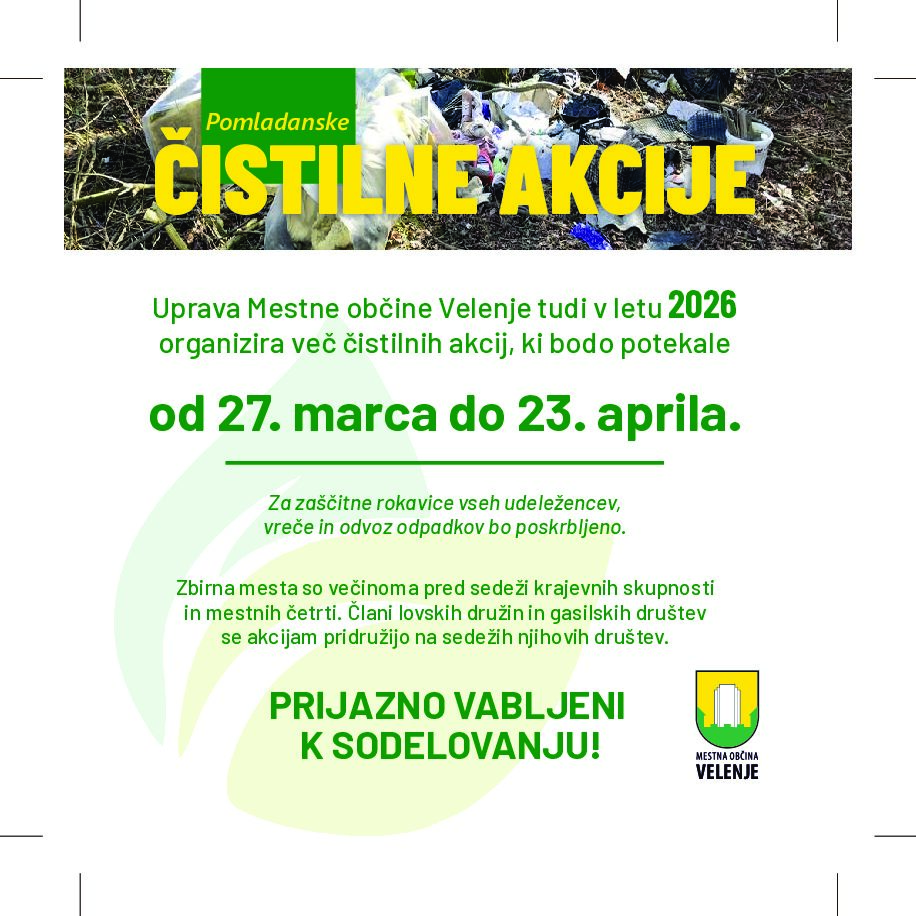 Pomladanske
ČISTILNE AKCIJE

Uprava Mestne občine Velenje tudi v letu 2026 organizira več čistilnih akcij, ki bodo potekale

od 27. marca do 23. aprila.

Za zaščitne rokavice vseh udeležencev, vreče in odvoz odpadkov bo poskrbljeno.

Zbirna mesta so večinoma pred sedeži krajevnih skupnosti in mestnih četrti. Člani lovskih družin in gasilskih društev se akcijam pridružijo na sedežih njihovih društev.

PRIJAZNO VABLJENI K SODELOVANJU!

MESTNA OBČINA
VELENJE